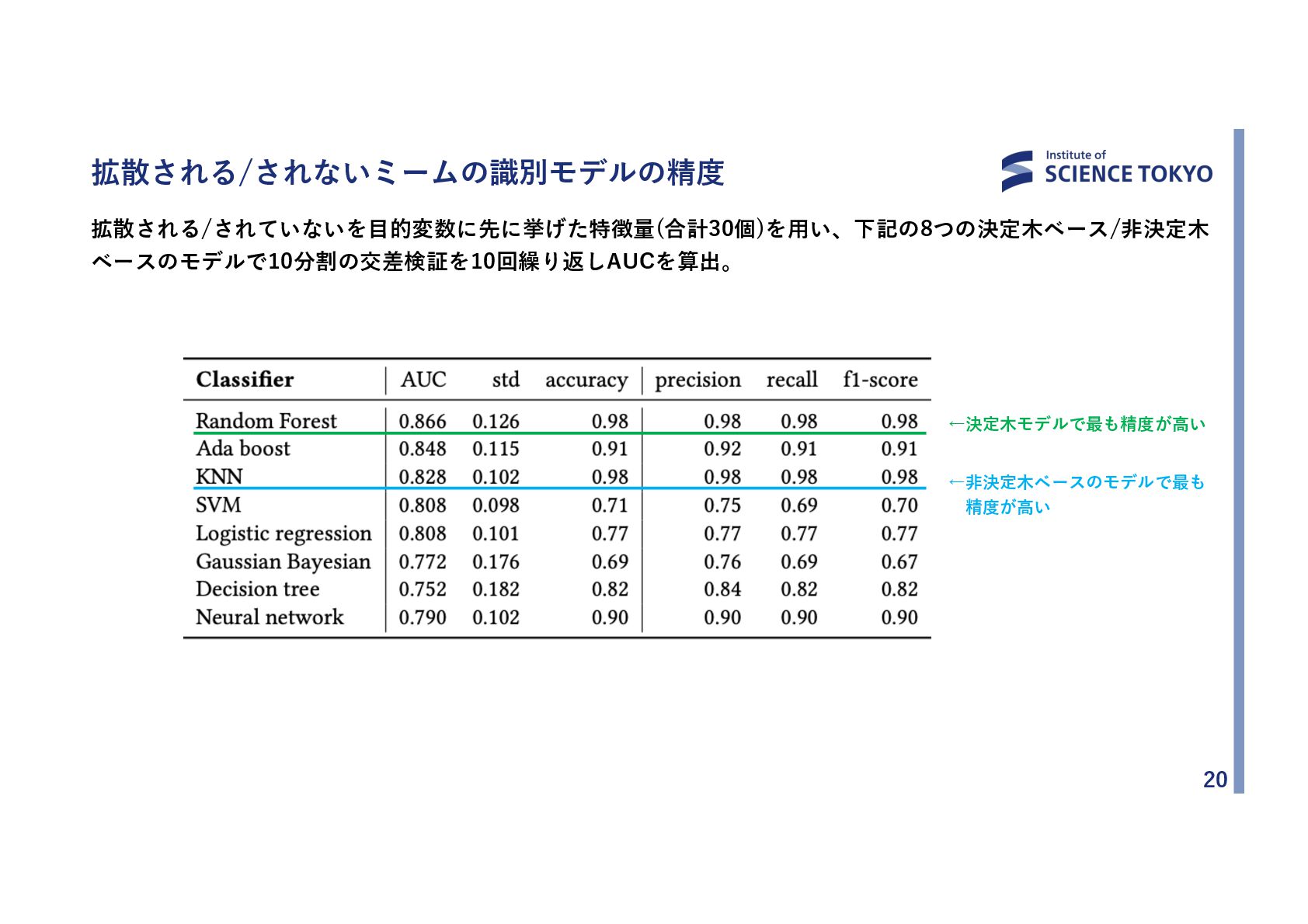 拡散される/されないミームの識別モデルの精度

Institute of
SCIENCE TOKYO

拡散される/されていないを目的変数に先に挙げた特徴量(合計30個)を用い、下記の8つの決定木ベース/非決定木ベースのモデルで10分割の交差検証を10回繰り返しAUCを算出。

| Classifier | AUC | std | accuracy | precision | recall | f1-score |
|---|---|---|---|---|---|---|
| Random Forest | 0.866 | 0.126 | 0.98 | 0.98 | 0.98 | 0.98 |
| Ada boost | 0.848 | 0.115 | 0.91 | 0.92 | 0.91 | 0.91 |
| KNN | 0.828 | 0.102 | 0.98 | 0.98 | 0.98 | 0.98 |
| SVM | 0.808 | 0.098 | 0.71 | 0.75 | 0.69 | 0.70 |
| Logistic regression | 0.808 | 0.101 | 0.77 | 0.77 | 0.77 | 0.77 |
| Gaussian Bayesian | 0.772 | 0.176 | 0.69 | 0.76 | 0.69 | 0.67 |
| Decision tree | 0.752 | 0.182 | 0.82 | 0.84 | 0.82 | 0.82 |
| Neural network | 0.790 | 0.102 | 0.90 | 0.90 | 0.90 | 0.90 |

←決定木モデルで最も精度が高い

←非決定木ベースのモデルで最も精度が高い

20